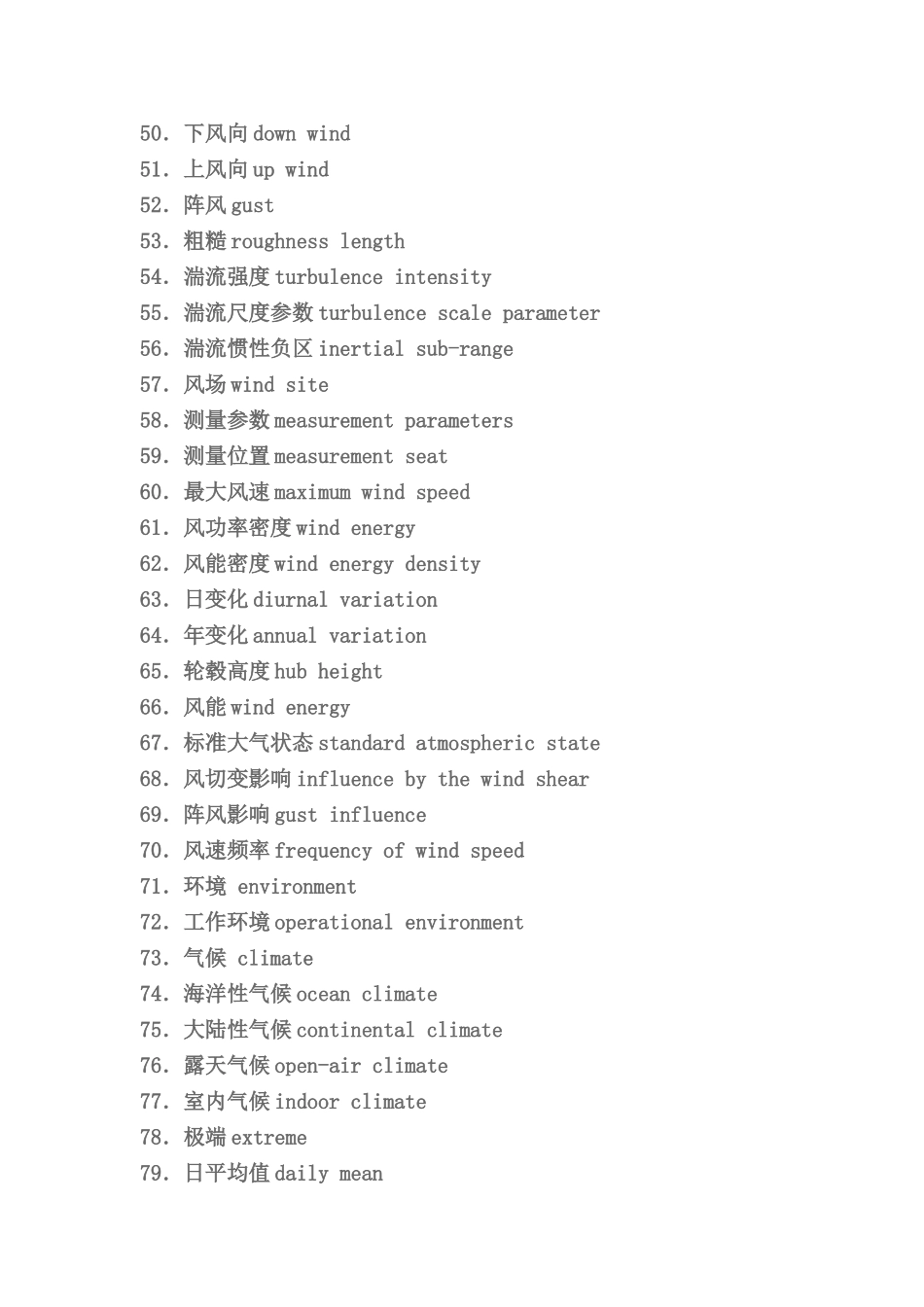 50. 下风向 down wind
51. 上风向 up wind
52. 阵风 gust
53. 粗糙 roughness length
54. 湍流强度 turbulence intensity
55. 湍流尺度参数 turbulence scale parameter
56. 湍流惯性负区 inertial sub-range
57. 风场 wind site
58. 测量参数 measurement parameters
59. 测量位置 measurement seat
60. 最大风速 maximum wind speed
61. 风功率密度 wind energy
62. 风能密度 wind energy density
63. 日变化 diurnal variation
64. 年变化 annual variation
65. 轮毂高度 hub height
66. 风能 wind energy
67. 标准大气状态 standard atmospheric state
68. 风切变影响 influence by the wind shear
69. 阵风影响 gust influence
70. 风速频率 frequency of wind speed
71. 环境 environment
72. 工作环境 operational environment
73. 气候 climate
74. 海洋性气候 ocean climate
75. 大陆性气候 continental climate
76. 露天气候 open-air climate
77. 室内气候 indoor climate
78. 极端 extreme
79. 日平均值 daily mean